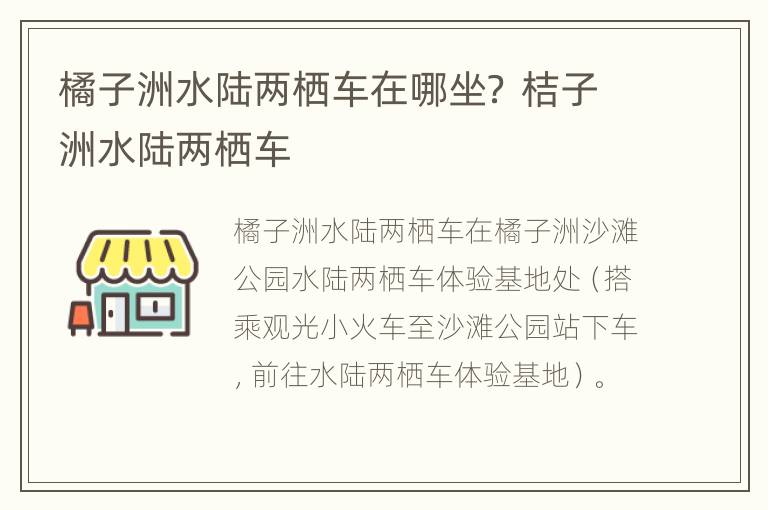 橘子洲水陆两栖车在哪坐？桔子洲水陆两栖车

橘子洲水陆两栖车在橘子洲沙滩公园水陆两栖车体验基地处（搭乘观光小火车至沙滩公园站下车，前往水陆两栖车体验基地）。